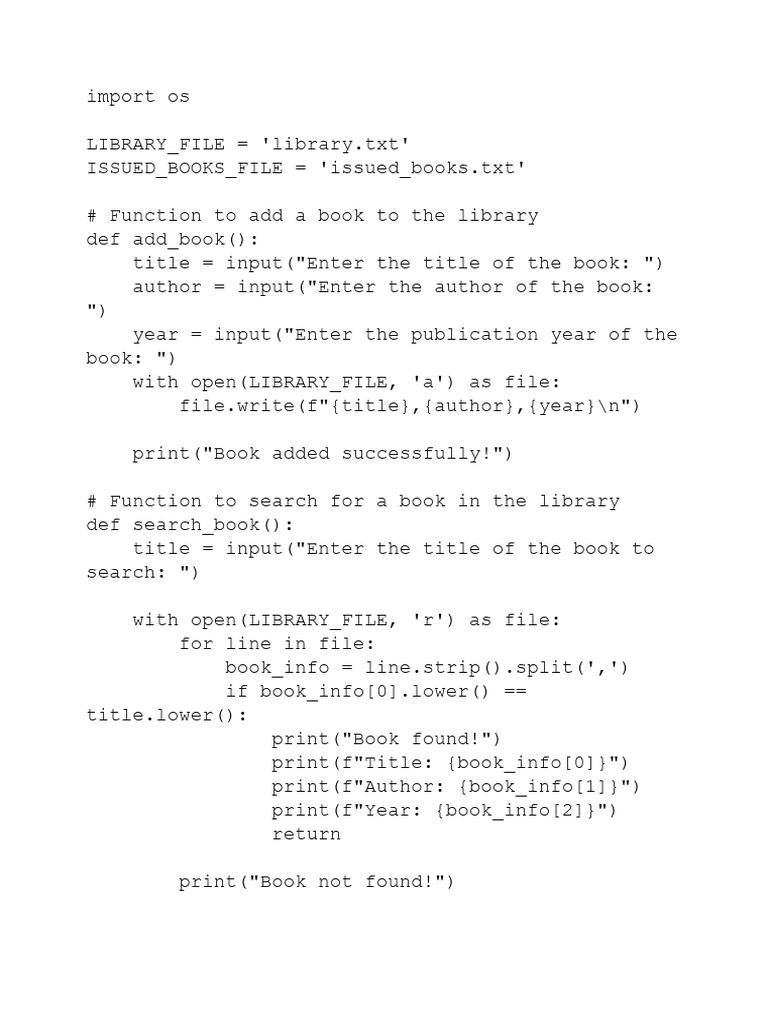 import os

LIBRARY_FILE = 'library.txt'
ISSUED_BOOKS_FILE = 'issued_books.txt'

# Function to add a book to the library
def add_book():
    title = input("Enter the title of the book: ")
    author = input("Enter the author of the book: ")
    year = input("Enter the publication year of the book: ")
    with open(LIBRARY_FILE, 'a') as file:
        file.write(f"{title},{author},{year}\n")

    print("Book added successfully!")

# Function to search for a book in the library
def search_book():
    title = input("Enter the title of the book to search: ")

    with open(LIBRARY_FILE, 'r') as file:
        for line in file:
            book_info = line.strip().split(',')
            if book_info[0].lower() == title.lower():
                print("Book found!")
                print(f"Title: {book_info[0]}")
                print(f"Author: {book_info[1]}")
                print(f"Year: {book_info[2]}")
                return

        print("Book not found!")